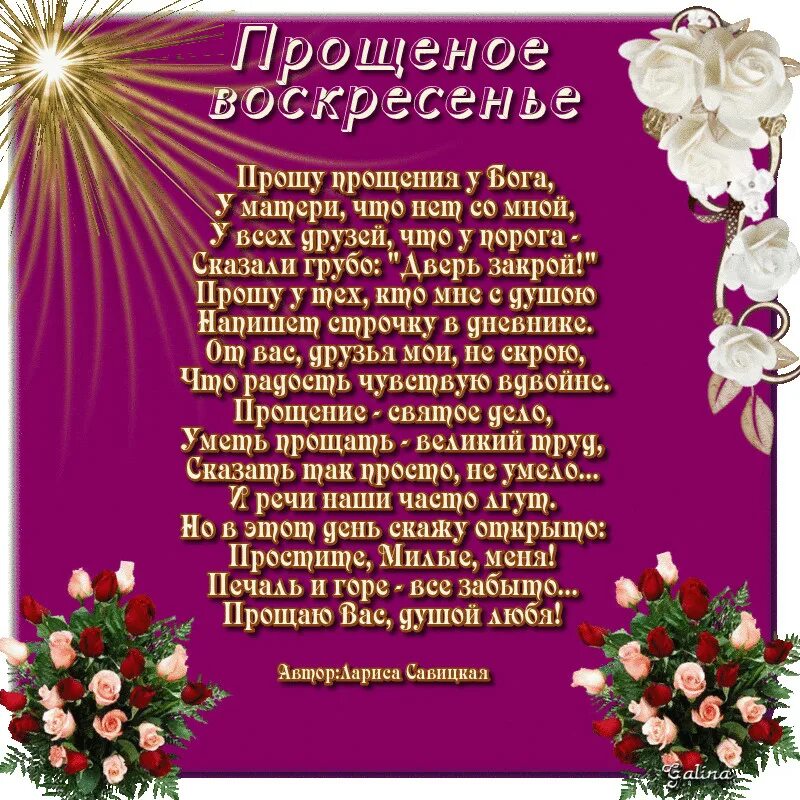 Прощеное воскресенье

Прошу прощения у Бога,
У матери, что нет со мной,
У всех друзей, что у порога -
Сказали грубо: "Дверь закрой!"
Прошу у тех, кто мне с душою
Напишет строчку в дневнике.
От вас, друзья мои, не скрою,
Что радость чувствую вдвойне.
Прощение - святое дело,
Уметь прощать - великий труд,
Сказать так просто, не умело...
И речи наши часто лгут.
Но в этот день скажу открыто:
Простите, Милые, меня!
Печаль и горе - все забыто...
Прощаю Вас, душой любя!

Автор:Лариса Савицкая

Galina